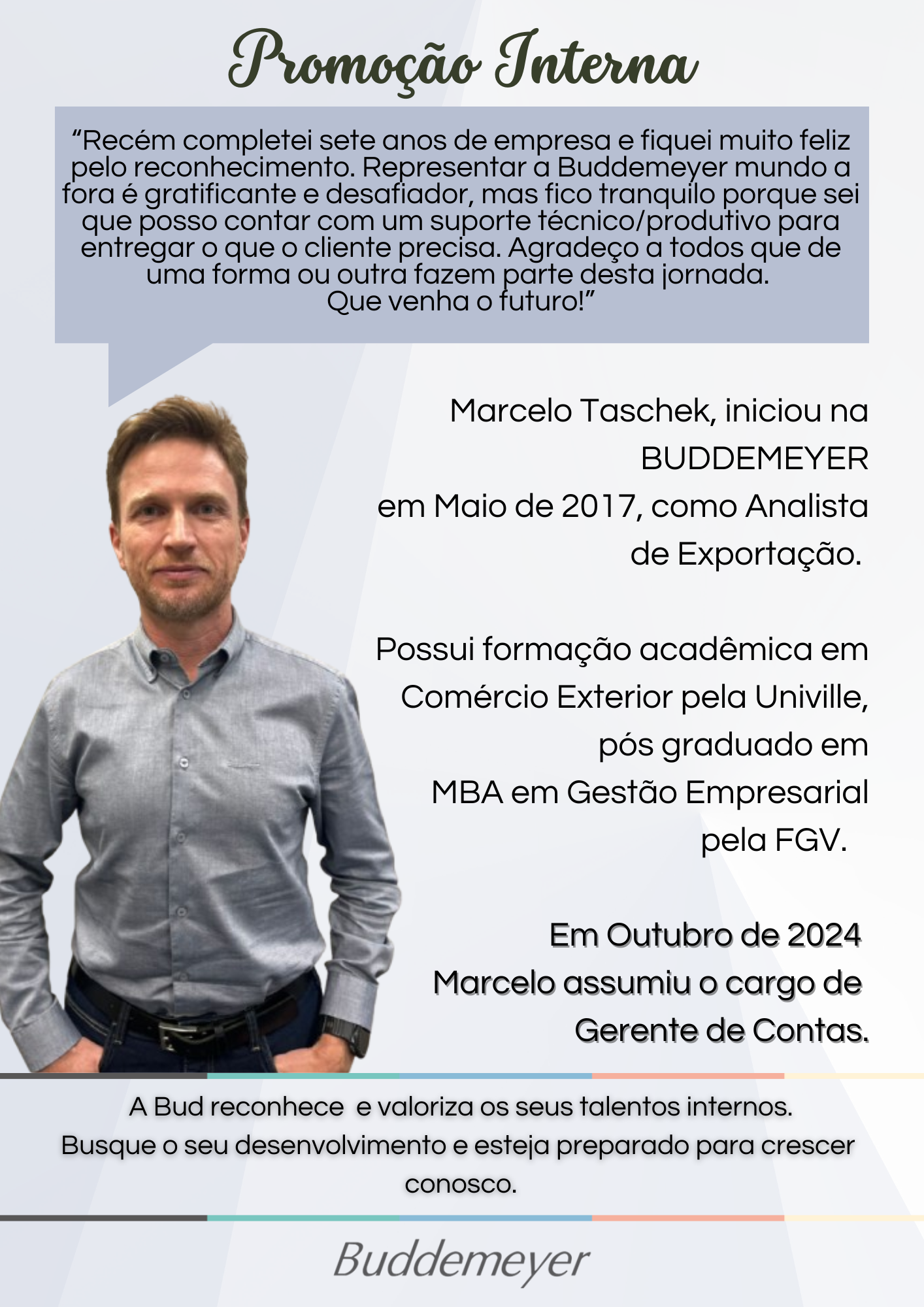 Promoção Interna

"Recém completei sete anos de empresa e fiquei muito feliz pelo reconhecimento. Representar a Buddemeyer mundo a fora é gratificante e desafiador, mas fico tranquilo porque sei que posso contar com um suporte técnico/produtivo para entregar o que o cliente precisa. Agradeço a todos que de uma forma ou outra fazem parte desta jornada. Que venha o futuro!"

Marcelo Taschek, iniciou na BUDDEMEYER em Maio de 2017, como Analista de Exportação.

Possui formação acadêmica em Comércio Exterior pela Univille, pós graduado em MBA em Gestão Empresarial pela FGV.

Em Outubro de 2024 Marcelo assumiu o cargo de Gerente de Contas.

A Bud reconhece e valoriza os seus talentos internos. Busque o seu desenvolvimento e esteja preparado para crescer conosco.

Buddemeyer